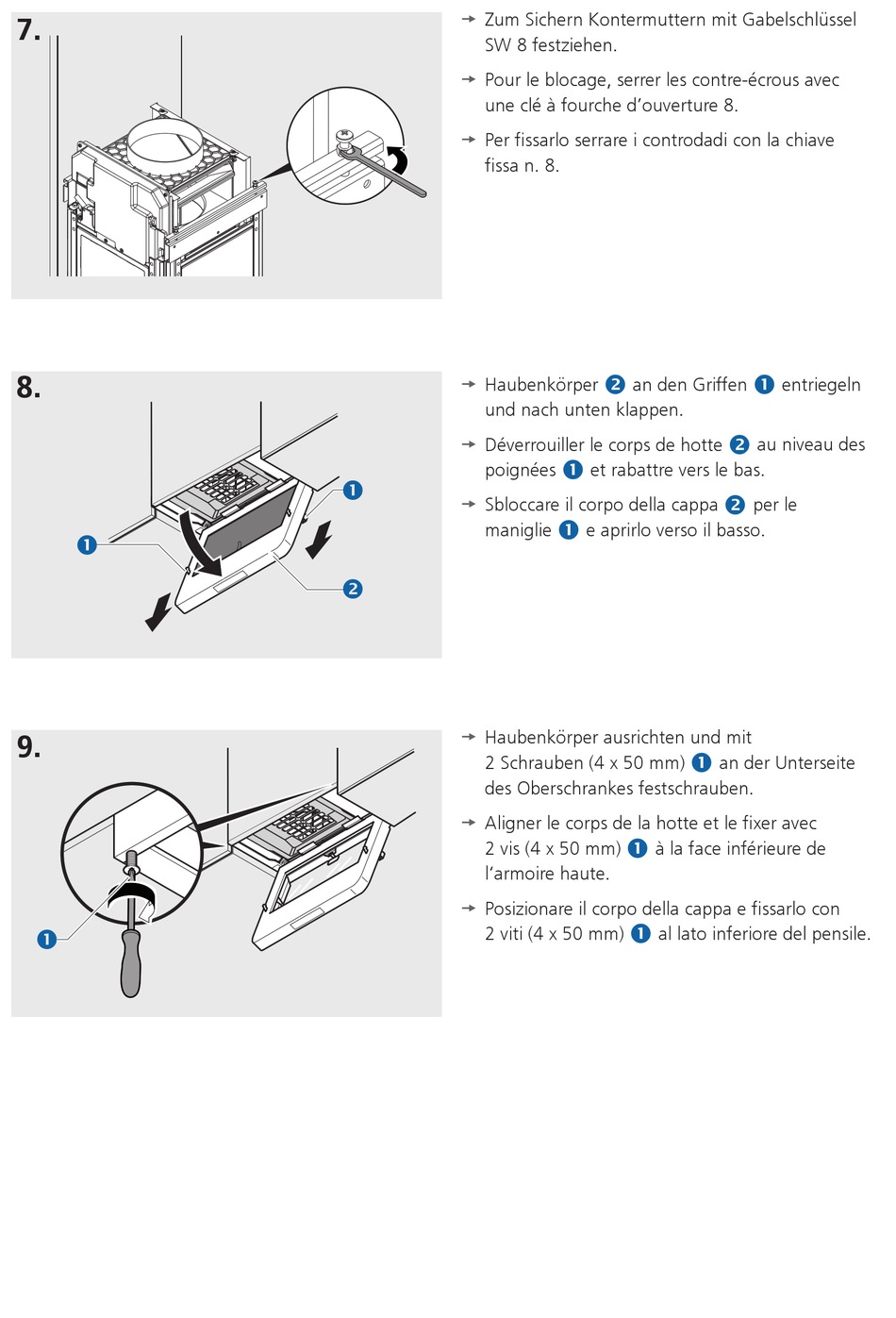 7.

→ Zum Sichern Kontermuttern mit Gabelschlüssel SW 8 festziehen.

→ Pour le blocage, serrer les contre-écrous avec une clé à fourche d'ouverture 8.

→ Per fissarlo serrare i controdadi con la chiave fissa n. 8.

8.

1

1

2

→ Haubenkörper 2 an den Griffen 1 entriegeln und nach unten klappen.

→ Déverrouiller le corps de hotte 2 au niveau des poignées 1 et rabattre vers le bas.

→ Sbloccare il corpo della cappa 2 per le maniglie 1 e aprirlo verso il basso.

9.

1

→ Haubenkörper ausrichten und mit 2 Schrauben (4 x 50 mm) 1 an der Unterseite des Oberschrankes festschrauben.

→ Aligner le corps de la hotte et le fixer avec 2 vis (4 x 50 mm) 1 à la face inférieure de l'armoire haute.

→ Posizionare il corpo della cappa e fissarlo con 2 viti (4 x 50 mm) 1 al lato inferiore del pensile.